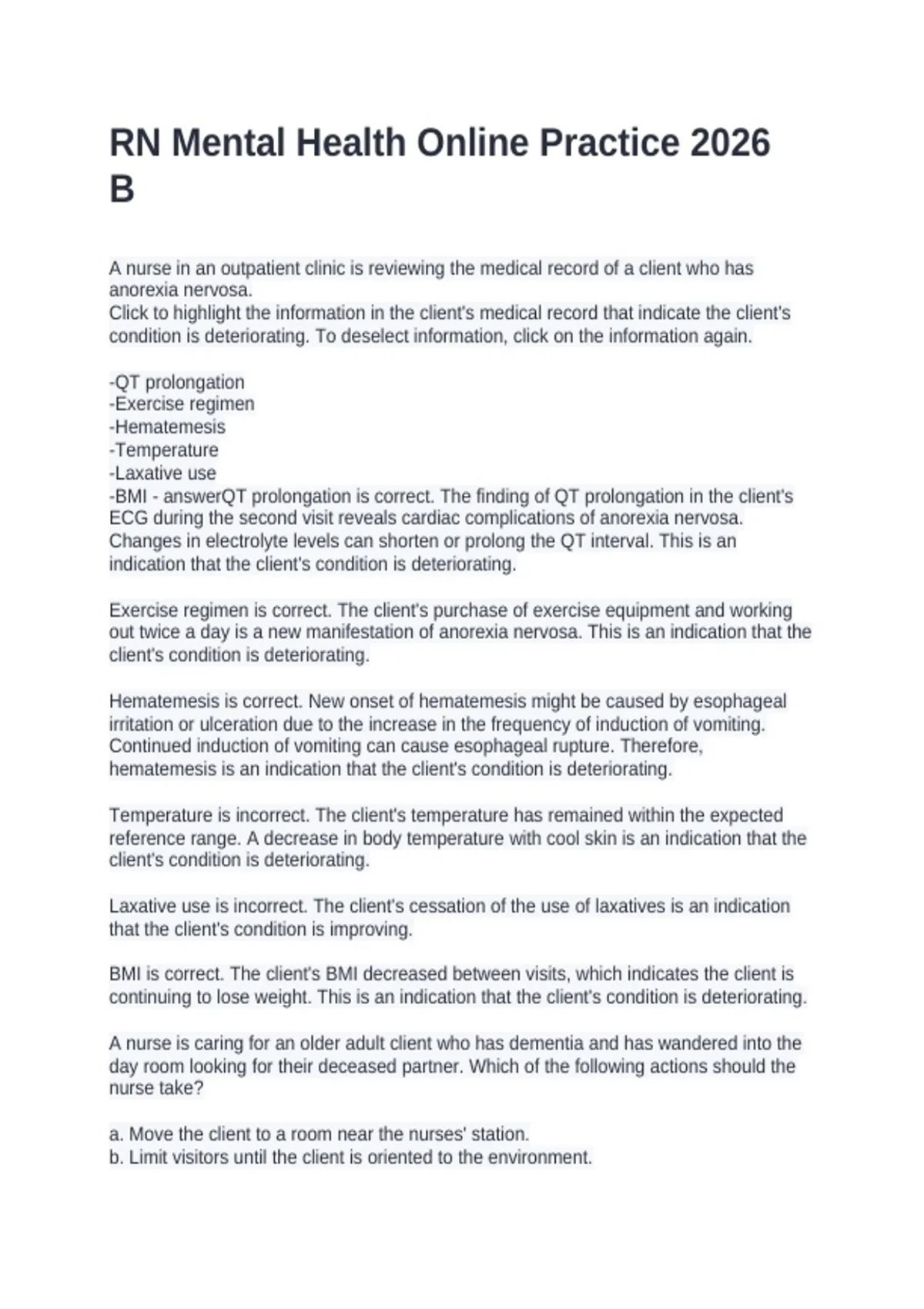 RN Mental Health Online Practice 2026 B

A nurse in an outpatient clinic is reviewing the medical record of a client who has anorexia nervosa.
Click to highlight the information in the client's medical record that indicate the client's condition is deteriorating. To deselect information, click on the information again.

-QT prolongation
-Exercise regimen
-Hematemesis
-Temperature
-Laxative use
-BMI - answerQT prolongation is correct. The finding of QT prolongation in the client's ECG during the second visit reveals cardiac complications of anorexia nervosa. Changes in electrolyte levels can shorten or prolong the QT interval. This is an indication that the client's condition is deteriorating.

Exercise regimen is correct. The client's purchase of exercise equipment and working out twice a day is a new manifestation of anorexia nervosa. This is an indication that the client's condition is deteriorating.

Hematemesis is correct. New onset of hematemesis might be caused by esophageal irritation or ulceration due to the increase in the frequency of induction of vomiting. Continued induction of vomiting can cause esophageal rupture. Therefore, hematemesis is an indication that the client's condition is deteriorating.

Temperature is incorrect. The client's temperature has remained within the expected reference range. A decrease in body temperature with cool skin is an indication that the client's condition is deteriorating.

Laxative use is incorrect. The client's cessation of the use of laxatives is an indication that the client's condition is improving.

BMI is correct. The client's BMI decreased between visits, which indicates the client is continuing to lose weight. This is an indication that the client's condition is deteriorating.

A nurse is caring for an older adult client who has dementia and has wandered into the day room looking for their deceased partner. Which of the following actions should the nurse take?

a. Move the client to a room near the nurses' station.
b. Limit visitors until the client is oriented to the environment.